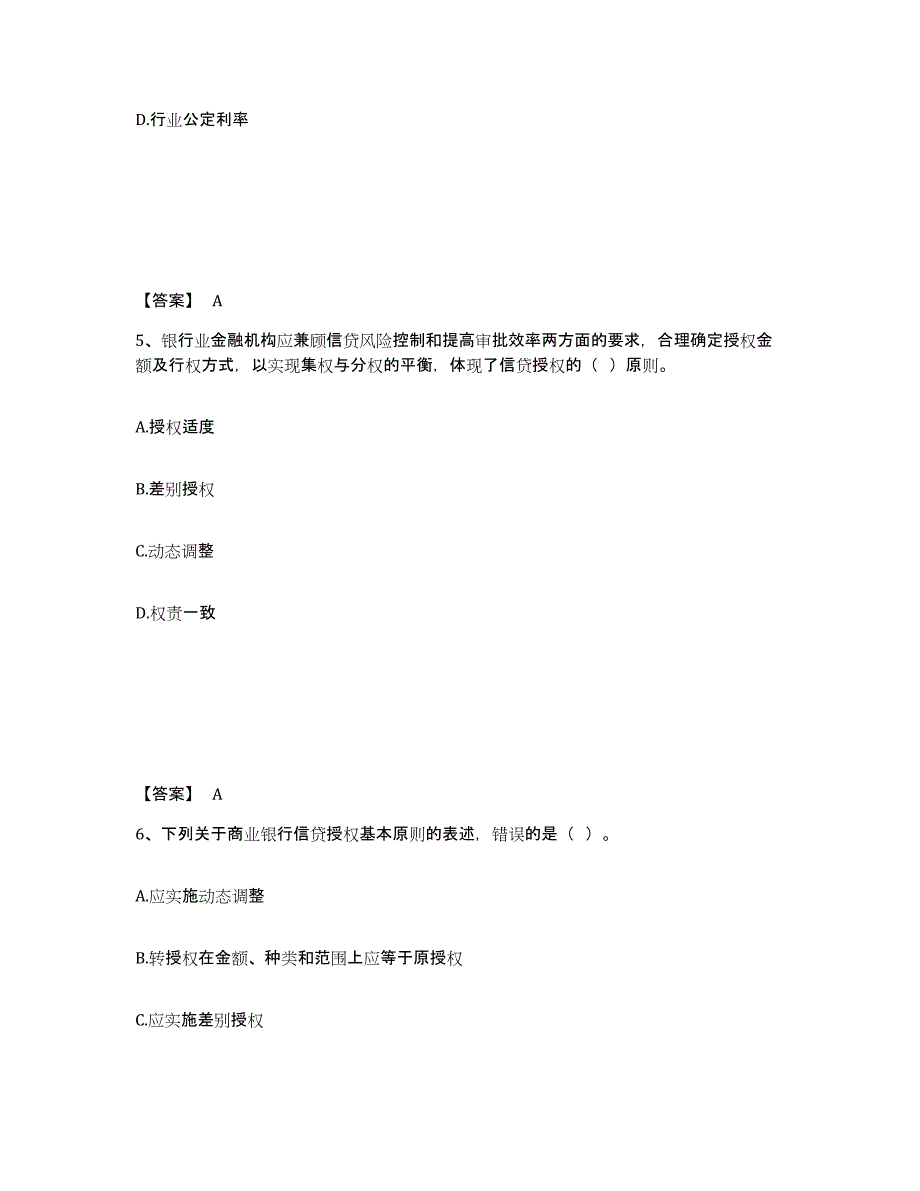 D.行业公定利率

【答案】 A

5、银行业金融机构应兼顾信贷风险控制和提高审批效率两方面的要求，合理确定授权金额及行权方式，以实现集权与分权的平衡，体现了信贷授权的（ ）原则。

A.授权适度

B.差别授权

C.动态调整

D.权责一致

【答案】 A

6、下列关于商业银行信贷授权基本原则的表述，错误的是（ ）。

A.应实施动态调整

B.转授权在金额、种类和范围上应等于原授权

C.应实施差别授权